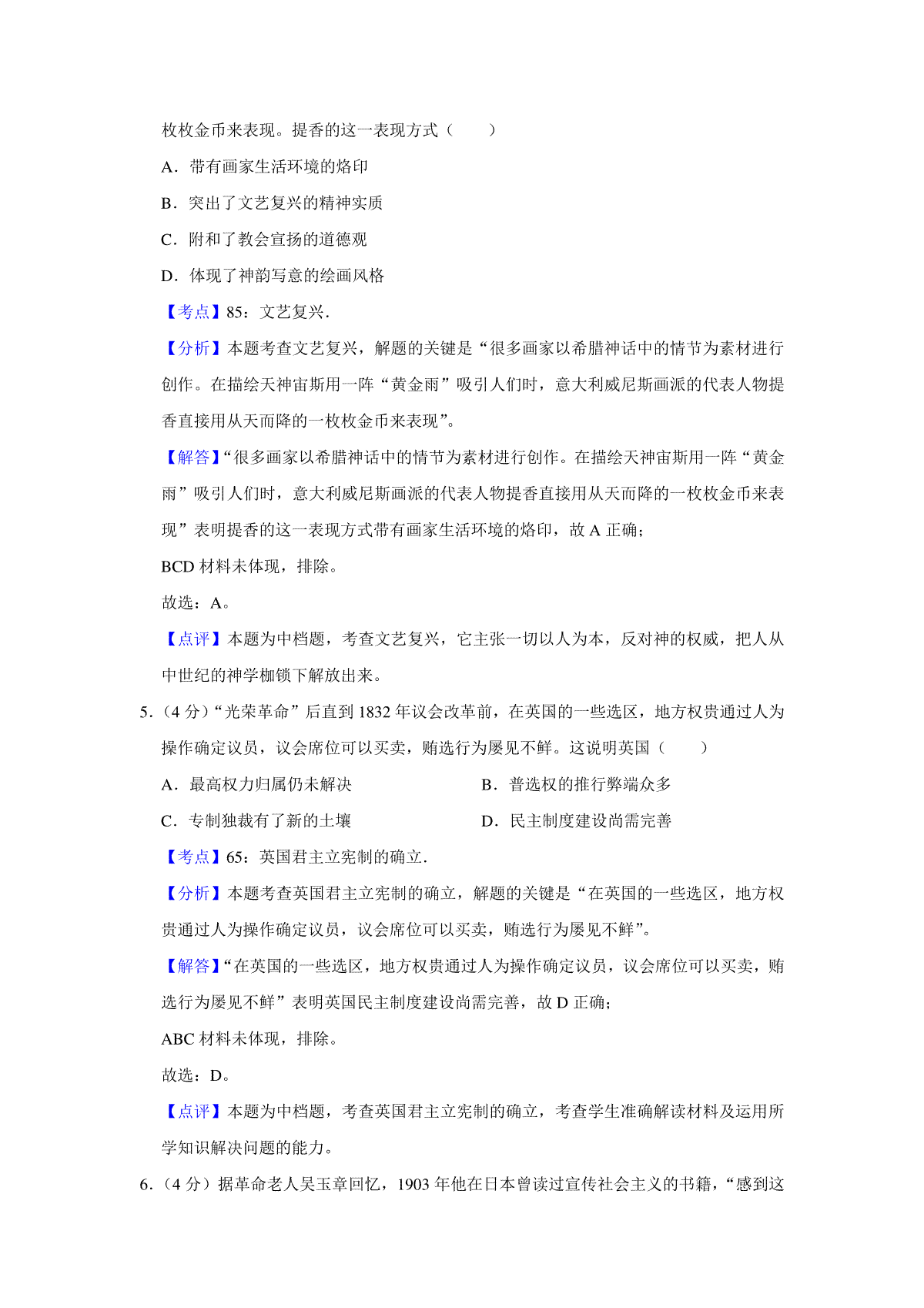 枚枚金币来表现。提香的这一表现方式（　　）

A．带有画家生活环境的烙印

B．突出了文艺复兴的精神实质

C．附和了教会宣扬的道德观

D．体现了神韵写意的绘画风格

【考点】85：文艺复兴．

【分析】本题考查文艺复兴，解题的关键是“很多画家以希腊神话中的情节为素材进行创作。在描绘天神宙斯用一阵“黄金雨”吸引人们时，意大利威尼斯画派的代表人物提香直接用从天而降的一枚枚金币来表现”。

【解答】“很多画家以希腊神话中的情节为素材进行创作。在描绘天神宙斯用一阵“黄金雨”吸引人们时，意大利威尼斯画派的代表人物提香直接用从天而降的一枚枚金币来表现”表明提香的这一表现方式带有画家生活环境的烙印，故 A 正确；

BCD 材料未体现，排除。

故选：A。

【点评】本题为中档题，考查文艺复兴，它主张一切以人为本，反对神的权威，把人从中世纪的神学枷锁下解放出来。

5．（4 分）“光荣革命”后直到 1832 年议会改革前，在英国的一些选区，地方权贵通过人为操作确定议员，议会席位可以买卖，贿选行为屡见不鲜。这说明英国（　　）

A．最高权力归属仍未解决

B．普选权的推行弊端众多

C．专制独裁有了新的土壤

D．民主制度建设尚需完善

【考点】65：英国君主立宪制的确立．

【分析】本题考查英国君主立宪制的确立，解题的关键是“在英国的一些选区，地方权贵通过人为操作确定议员，议会席位可以买卖，贿选行为屡见不鲜”。

【解答】“在英国的一些选区，地方权贵通过人为操作确定议员，议会席位可以买卖，贿选行为屡见不鲜”表明英国民主制度建设尚需完善，故 D 正确；

ABC 材料未体现，排除。

故选：D。

【点评】本题为中档题，考查英国君主立宪制的确立，考查学生准确解读材料及运用所学知识解决问题的能力。

6．（4 分）据革命老人吴玉章回忆，1903 年他在日本曾读过宣传社会主义的书籍，“感到这